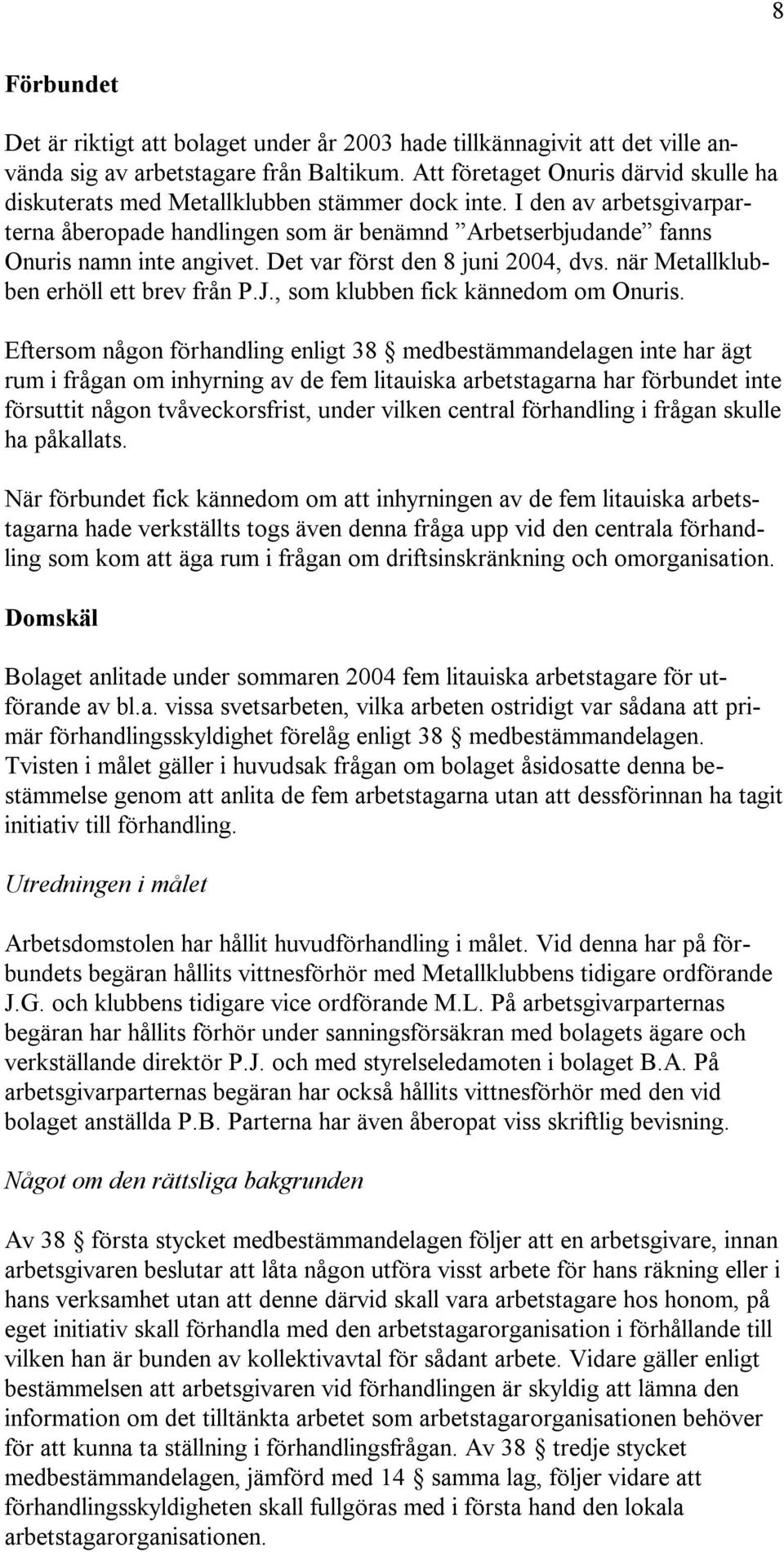 8

Förbundet

Det är riktigt att bolaget under år 2003 hade tillkännagivit att det ville använda sig av arbetstagare från Baltikum. Att företaget Onuris därvid skulle ha diskuterats med Metallklubben stämmer dock inte. I den av arbetsgivarparterna åberopade handlingen som är benämnd ”Arbetserbjudande” fanns Onuris namn inte angivet. Det var först den 8 juni 2004, dvs. när Metallklubben erhöll ett brev från P.J., som klubben fick kännedom om Onuris.

Eftersom någon förhandling enligt 38 § medbestämmandelagen inte har ägt rum i frågan om inhyrning av de fem litauiska arbetstagarna har förbundet inte försuttit någon tvåveckorsfrist, under vilken central förhandling i frågan skulle ha påkallats.

När förbundet fick kännedom om att inhyrningen av de fem litauiska arbetstagarna hade verkställts togs även denna fråga upp vid den centrala förhandling som kom att äga rum i frågan om driftsinskränkning och omorganisation.

Domskäl

Bolaget anlitade under sommaren 2004 fem litauiska arbetstagare för utförande av bl.a. vissa svetsarbeten, vilka arbeten ostridigt var sådana att primär förhandlingsskyldighet förelåg enligt 38 § medbestämmandelagen. Tvisten i målet gäller i huvudsak frågan om bolaget åsidosatte denna bestämmelse genom att anlita de fem arbetstagarna utan att dessförinnan ha tagit initiativ till förhandling.

Utredningen i målet

Arbetsdomstolen har hållit huvudförhandling i målet. Vid denna har på förbundets begäran hållits vittnesförhör med Metallklubbens tidigare ordförande J.G. och klubbens tidigare vice ordförande M.L. På arbetsgivarparternas begäran har hållits förhör under sanningsförsäkran med bolagets ägare och verkställande direktör P.J. och med styrelseledamoten i bolaget B.A. På arbetsgivarparternas begäran har också hållits vittnesförhör med den vid bolaget anställda P.B. Parterna har även åberopat viss skriftlig bevisning.

Något om den rättsliga bakgrunden

Av 38 § första stycket medbestämmandelagen följer att en arbetsgivare, innan arbetsgivaren beslutar att låta någon utföra visst arbete för hans räkning eller i hans verksamhet utan att denne därvid skall vara arbetstagare hos honom, på eget initiativ skall förhandla med den arbetstagarorganisation i förhållande till vilken han är bunden av kollektivavtal för sådant arbete. Vidare gäller enligt bestämmelsen att arbetsgivaren vid förhandlingen är skyldig att lämna den information om det tilltänkta arbetet som arbetstagarorganisationen behöver för att kunna ta ställning i förhandlingsfrågan. Av 38 § tredje stycket medbestämmandelagen, jämförd med 14 § samma lag, följer vidare att förhandlingsskyldigheten skall fullgöras med i första hand den lokala arbetstagarorganisationen.